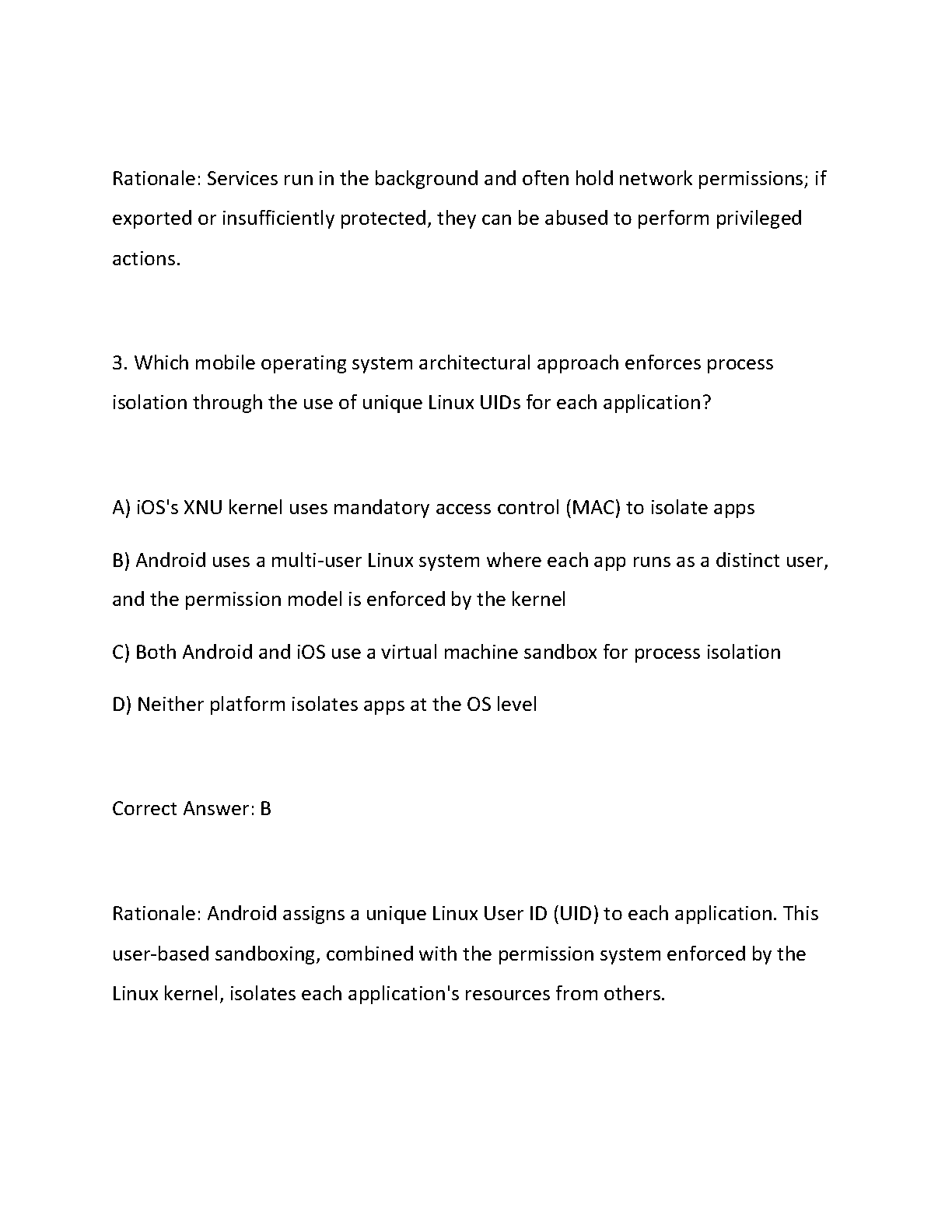 Rationale: Services run in the background and often hold network permissions; if exported or insufficiently protected, they can be abused to perform privileged actions.

3. Which mobile operating system architectural approach enforces process isolation through the use of unique Linux UIDs for each application?

A) iOS's XNU kernel uses mandatory access control (MAC) to isolate apps

B) Android uses a multi-user Linux system where each app runs as a distinct user, and the permission model is enforced by the kernel

C) Both Android and iOS use a virtual machine sandbox for process isolation

D) Neither platform isolates apps at the OS level

Correct Answer: B

Rationale: Android assigns a unique Linux User ID (UID) to each application. This user-based sandboxing, combined with the permission system enforced by the Linux kernel, isolates each application's resources from others.